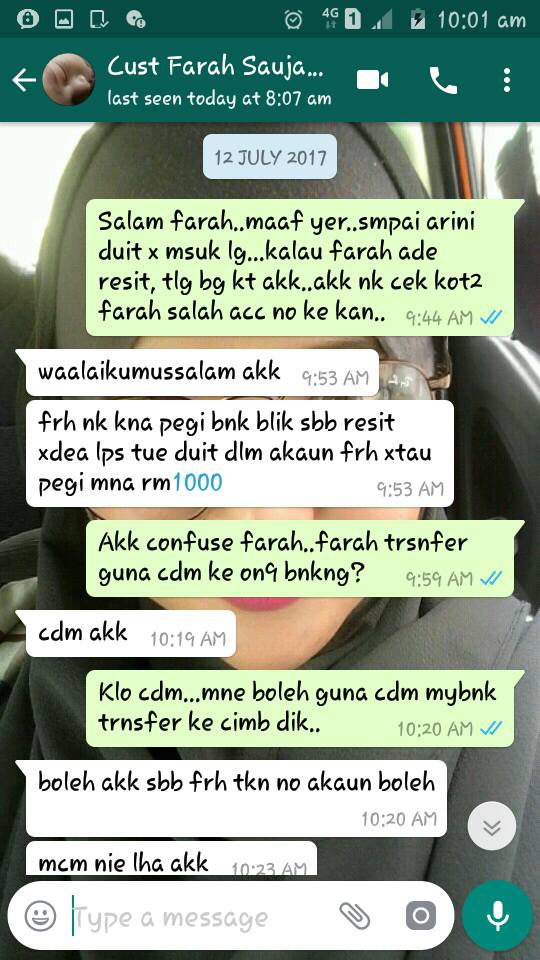 4G 1 10:01 am

Cust Farah Sauja...
last seen today at 8:07 am

12 JULY 2017

Salam farah..maaf yer..smpai arini duit x msuk lg...kalau farah ade resit, tlg bg kt akk..akk nk cek kot2 farah salah acc no ke kan.. 9:44 AM

waalaikumussalam akk 9:53 AM

frh nk kna pegi bnk blik sbb resit xdea lps tue duit dlm akaun frh xtau pegi mna rm1000 9:53 AM

Akk confuse farah..farah trsnfer guna cdm ke on9 bnkng? 9:59 AM

cdm akk 10:19 AM

Klo cdm...mne boleh guna cdm mybnk trnsfer ke cimb dik.. 10:20 AM

boleh akk sbb frh tkn no akaun boleh 10:20 AM

mcm nie lha akk 10:23 AM

Type a message